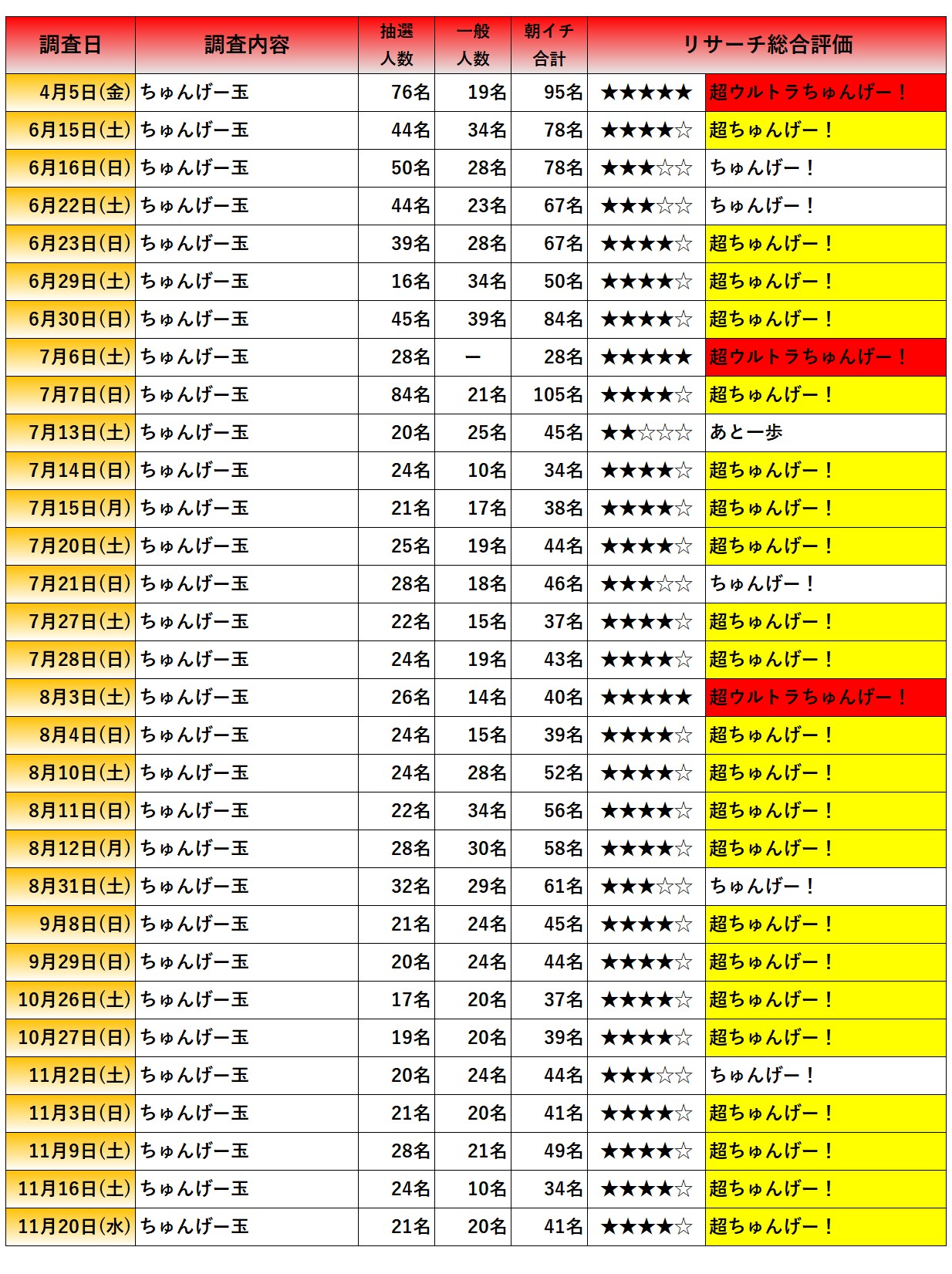 | 調査日 | 調査内容 | 抽選人数 | 一般人数 | 朝イチ合計 | リサーチ総合評価 | |
|---|---|---|---|---|---|---|
| 4月5日(金) | ちゅんげー玉 | 76名 | 19名 | 95名 | ★★★★★ | 超ウルトラちゅんげー！ |
| 6月15日(土) | ちゅんげー玉 | 44名 | 34名 | 78名 | ★★★★☆ | 超ちゅんげー！ |
| 6月16日(日) | ちゅんげー玉 | 50名 | 28名 | 78名 | ★★★☆☆ | ちゅんげー！ |
| 6月22日(土) | ちゅんげー玉 | 44名 | 23名 | 67名 | ★★★☆☆ | ちゅんげー！ |
| 6月23日(日) | ちゅんげー玉 | 39名 | 28名 | 67名 | ★★★★☆ | 超ちゅんげー！ |
| 6月29日(土) | ちゅんげー玉 | 16名 | 34名 | 50名 | ★★★★☆ | 超ちゅんげー！ |
| 6月30日(日) | ちゅんげー玉 | 45名 | 39名 | 84名 | ★★★★☆ | 超ちゅんげー！ |
| 7月6日(土) | ちゅんげー玉 | 28名 | ー | 28名 | ★★★★★ | 超ウルトラちゅんげー！ |
| 7月7日(日) | ちゅんげー玉 | 84名 | 21名 | 105名 | ★★★★☆ | 超ちゅんげー！ |
| 7月13日(土) | ちゅんげー玉 | 20名 | 25名 | 45名 | ★★☆☆☆ | あと一歩 |
| 7月14日(日) | ちゅんげー玉 | 24名 | 10名 | 34名 | ★★★★☆ | 超ちゅんげー！ |
| 7月15日(月) | ちゅんげー玉 | 21名 | 17名 | 38名 | ★★★★☆ | 超ちゅんげー！ |
| 7月20日(土) | ちゅんげー玉 | 25名 | 19名 | 44名 | ★★★★☆ | 超ちゅんげー！ |
| 7月21日(日) | ちゅんげー玉 | 28名 | 18名 | 46名 | ★★★☆☆ | ちゅんげー！ |
| 7月27日(土) | ちゅんげー玉 | 22名 | 15名 | 37名 | ★★★★☆ | 超ちゅんげー！ |
| 7月28日(日) | ちゅんげー玉 | 24名 | 19名 | 43名 | ★★★★☆ | 超ちゅんげー！ |
| 8月3日(土) | ちゅんげー玉 | 26名 | 14名 | 40名 | ★★★★★ | 超ウルトラちゅんげー！ |
| 8月4日(日) | ちゅんげー玉 | 24名 | 15名 | 39名 | ★★★★☆ | 超ちゅんげー！ |
| 8月10日(土) | ちゅんげー玉 | 24名 | 28名 | 52名 | ★★★★☆ | 超ちゅんげー！ |
| 8月11日(日) | ちゅんげー玉 | 22名 | 34名 | 56名 | ★★★★☆ | 超ちゅんげー！ |
| 8月12日(月) | ちゅんげー玉 | 28名 | 30名 | 58名 | ★★★★☆ | 超ちゅんげー！ |
| 8月31日(土) | ちゅんげー玉 | 32名 | 29名 | 61名 | ★★★☆☆ | ちゅんげー！ |
| 9月8日(日) | ちゅんげー玉 | 21名 | 24名 | 45名 | ★★★★☆ | 超ちゅんげー！ |
| 9月29日(日) | ちゅんげー玉 | 20名 | 24名 | 44名 | ★★★★☆ | 超ちゅんげー！ |
| 10月26日(土) | ちゅんげー玉 | 17名 | 20名 | 37名 | ★★★★☆ | 超ちゅんげー！ |
| 10月27日(日) | ちゅんげー玉 | 19名 | 20名 | 39名 | ★★★★☆ | 超ちゅんげー！ |
| 11月2日(土) | ちゅんげー玉 | 20名 | 24名 | 44名 | ★★★☆☆ | ちゅんげー！ |
| 11月3日(日) | ちゅんげー玉 | 21名 | 20名 | 41名 | ★★★★☆ | 超ちゅんげー！ |
| 11月9日(土) | ちゅんげー玉 | 28名 | 21名 | 49名 | ★★★★☆ | 超ちゅんげー！ |
| 11月16日(土) | ちゅんげー玉 | 24名 | 10名 | 34名 | ★★★★☆ | 超ちゅんげー！ |
| 11月20日(水) | ちゅんげー玉 | 21名 | 20名 | 41名 | ★★★★☆ | 超ちゅんげー！ |